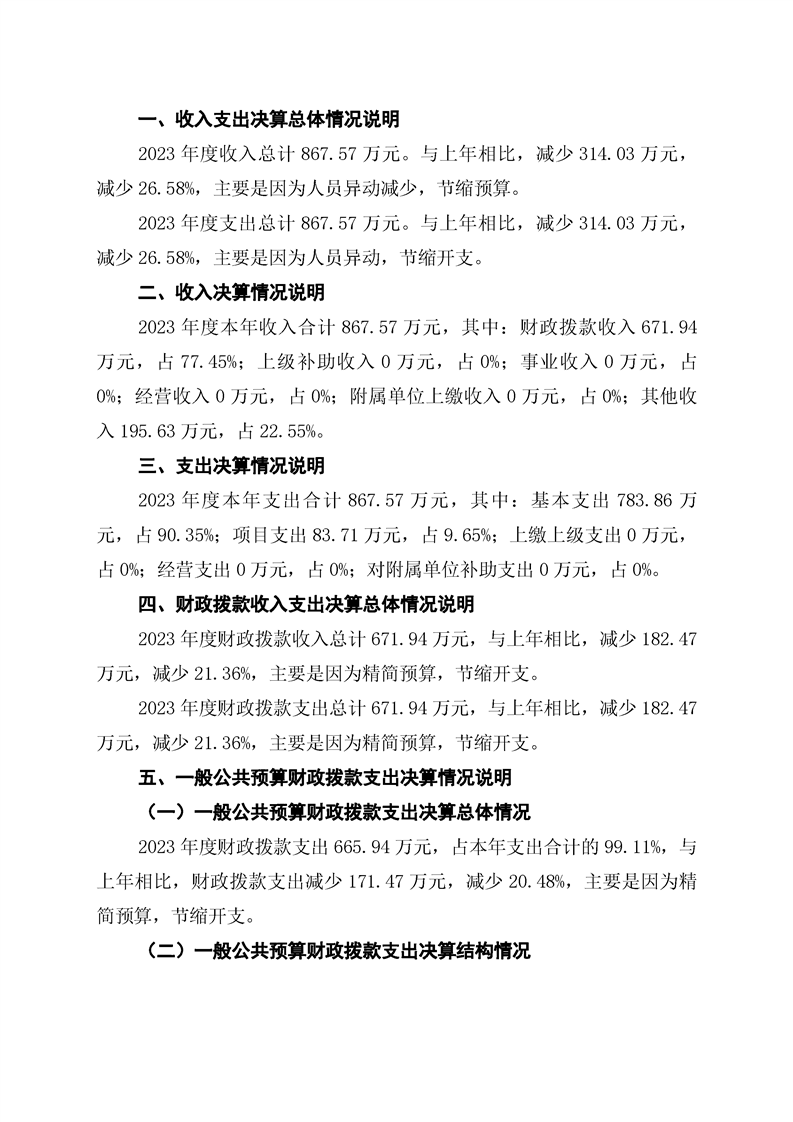 一、收入支出决算总体情况说明

2023 年度收入总计 867.57 万元。与上年相比，减少 314.03 万元，减少 26.58%，主要是因为人员异动减少，节缩预算。

2023 年度支出总计 867.57 万元。与上年相比，减少 314.03 万元，减少 26.58%，主要是因为人员异动，节缩开支。

二、收入决算情况说明

2023 年度本年收入合计 867.57 万元，其中：财政拨款收入 671.94 万元，占 77.45%；上级补助收入 0 万元，占 0%；事业收入 0 万元，占 0%；经营收入 0 万元，占 0%；附属单位上缴收入 0 万元，占 0%；其他收入 195.63 万元，占 22.55%。

三、支出决算情况说明

2023 年度本年支出合计 867.57 万元，其中：基本支出 783.86 万元，占 90.35%；项目支出 83.71 万元，占 9.65%；上缴上级支出 0 万元，占 0%；经营支出 0 万元，占 0%；对附属单位补助支出 0 万元，占 0%。

四、财政拨款收入支出决算总体情况说明

2023 年度财政拨款收入总计 671.94 万元，与上年相比，减少 182.47 万元，减少 21.36%，主要是因为精简预算，节缩开支。

2023 年度财政拨款支出总计 671.94 万元，与上年相比，减少 182.47 万元，减少 21.36%，主要是因为精简预算，节缩开支。

五、一般公共预算财政拨款支出决算情况说明

（一）一般公共预算财政拨款支出决算总体情况

2023 年度财政拨款支出 665.94 万元，占本年支出合计的 99.11%，与上年相比，财政拨款支出减少 171.47 万元，减少 20.48%，主要是因为精简预算，节缩开支。

（二）一般公共预算财政拨款支出决算结构情况